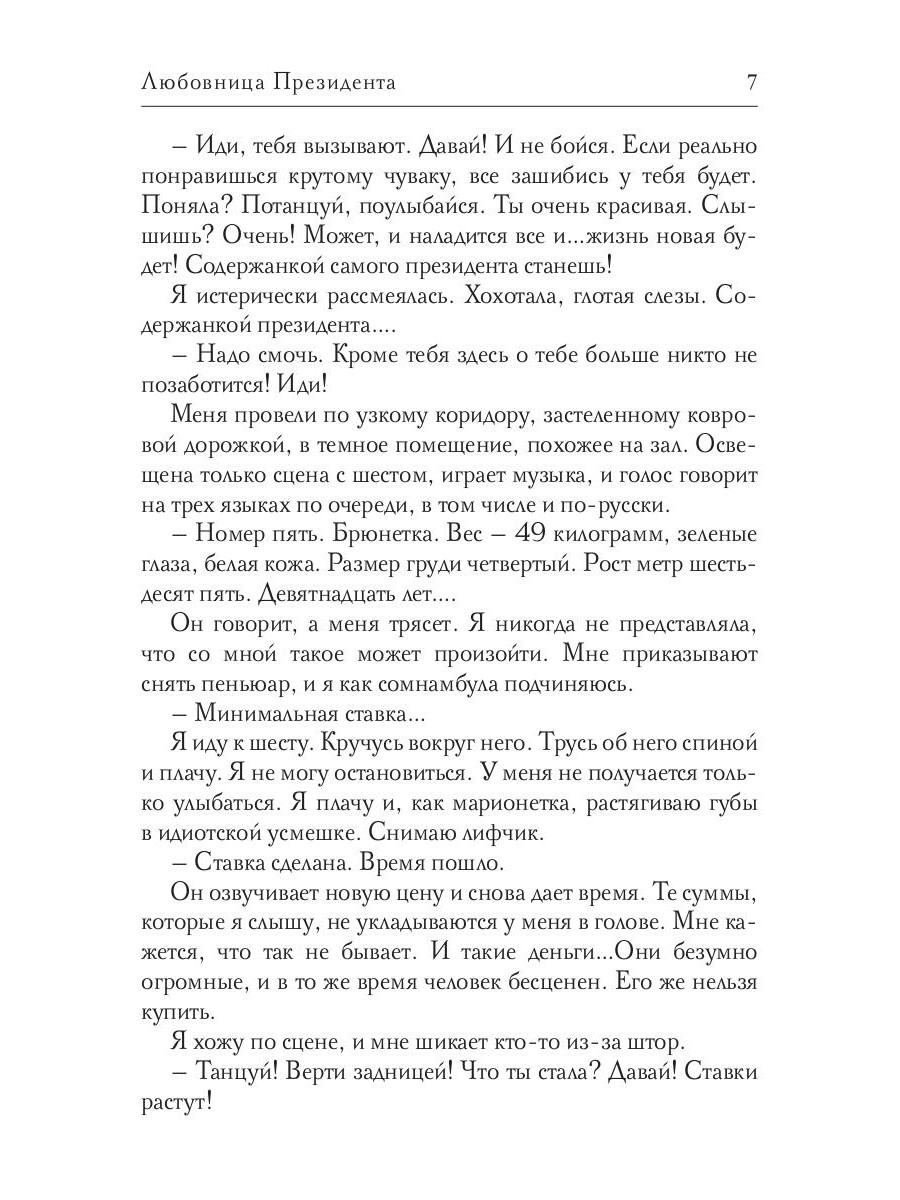 Любовница Президента 7

– Иди, тебя вызывают. Давай! И не бойся. Если реально понравишься крутому чуваку, все зашибись у тебя будет. Поняла? Потанцуй, поулыбайся. Ты очень красивая. Слышишь? Очень! Может, и наладится все и...жизнь новая будет! Содержанкой самого президента станешь!

Я истерически рассмеялась. Хохотала, глотая слезы. Содержанкой президента....

– Надо смочь. Кроме тебя здесь о тебе больше никто не позаботится! Иди!

Меня провели по узкому коридору, застеленному ковровой дорожкой, в темное помещение, похожее на зал. Освещена только сцена с шестом, играет музыка, и голос говорит на трех языках по очереди, в том числе и по-русски.

– Номер пять. Брюнетка. Вес – 49 килограмм, зеленые глаза, белая кожа. Размер груди четвертый. Рост метр шестьдесят пять. Девятнадцать лет....

Он говорит, а меня трясет. Я никогда не представляла, что со мной такое может произойти. Мне приказывают снять пеньюар, и я как сомнамбула подчиняюсь.

– Минимальная ставка...

Я иду к шесту. Кручусь вокруг него. Трусь об него спиной и плачу. Я не могу остановиться. У меня не получается только улыбаться. Я плачу и, как марионетка, растягиваю губы в идиотской усмешке. Снимаю лифчик.

– Ставка сделана. Время пошло.

Он озвучивает новую цену и снова дает время. Те суммы, которые я слышу, не укладываются у меня в голове. Мне кажется, что так не бывает. И такие деньги...Они безумно огромные, и в то же время человек бесценен. Его же нельзя купить.

Я хожу по сцене, и мне шикает кто-то из-за штор.

– Танцуй! Верти задницей! Что ты стала? Давай! Ставки растут!